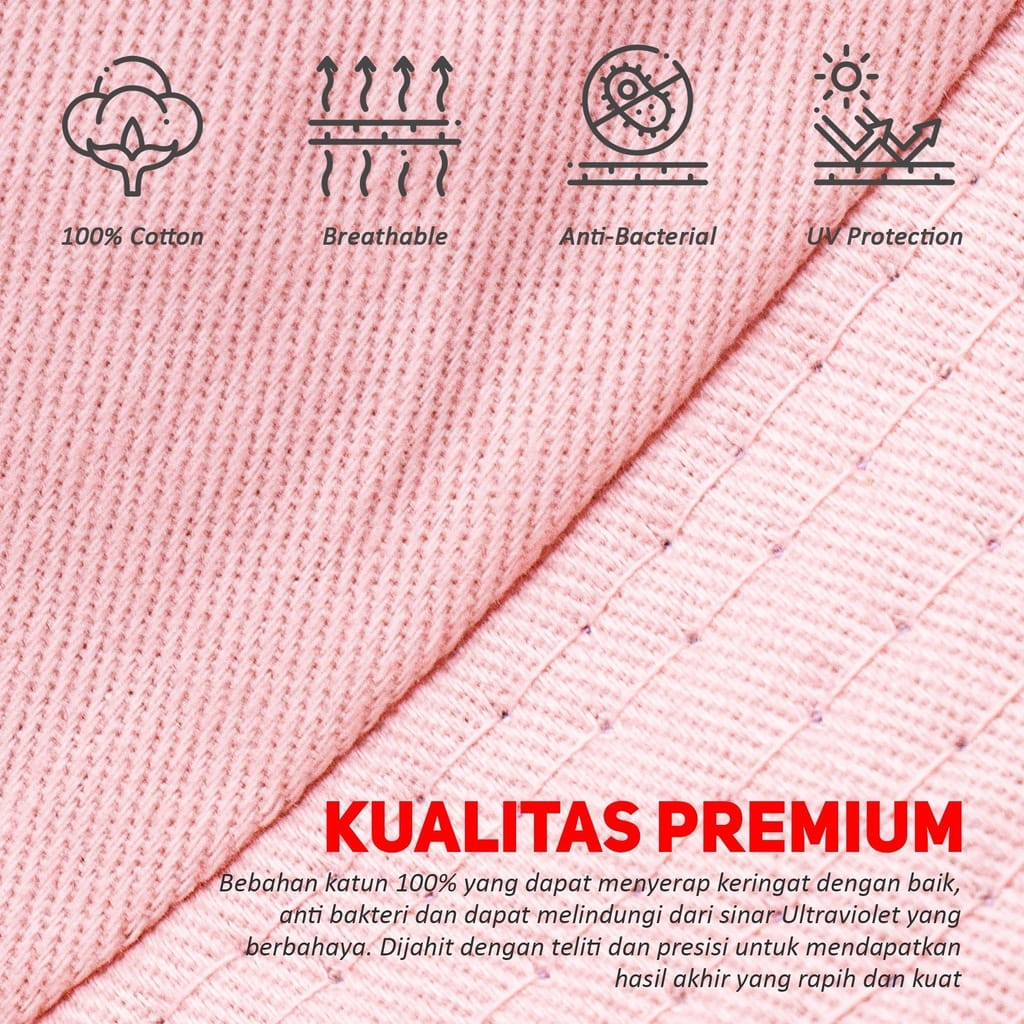 100% Cotton

Breathable

Anti-Bacterial

UV Protection

KUALITAS PREMIUM

Bebahan katun 100% yang dapat menyerap keringat dengan baik, anti bakteri dan dapat melindungi dari sinar Ultraviolet yang berbahaya. Dijahit dengan teliti dan presisi untuk mendapatkan hasil akhir yang rapih dan kuat